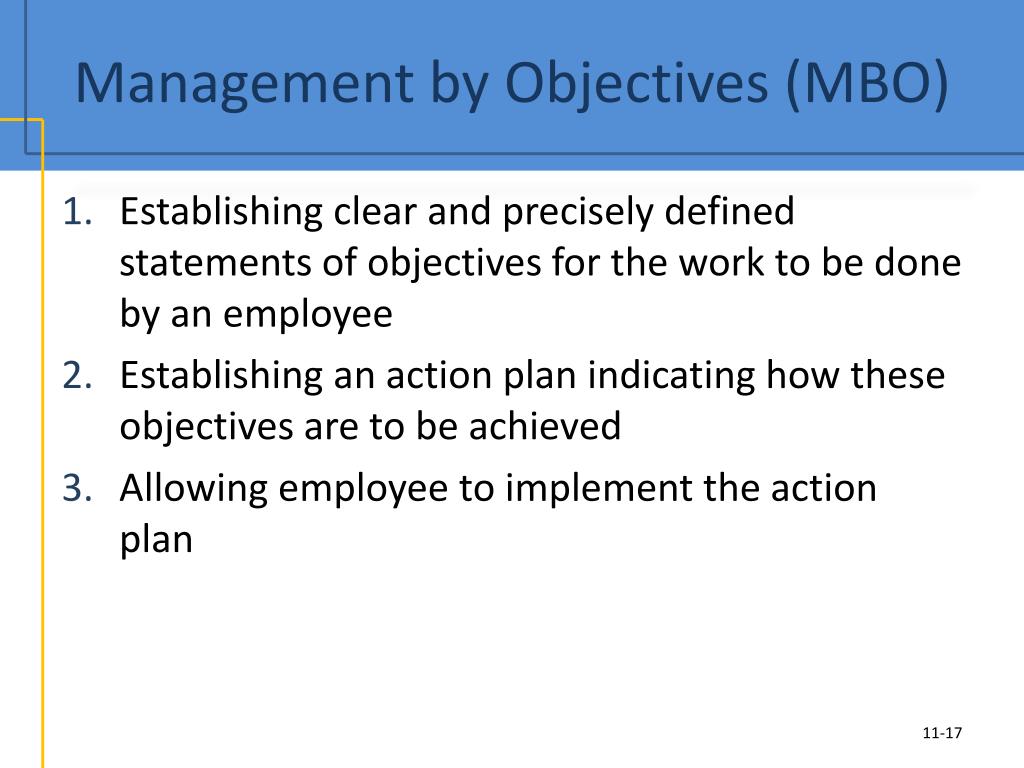 Management by Objectives (MBO)

1. Establishing clear and precisely defined statements of objectives for the work to be done by an employee
2. Establishing an action plan indicating how these objectives are to be achieved
3. Allowing employee to implement the action plan

11-17